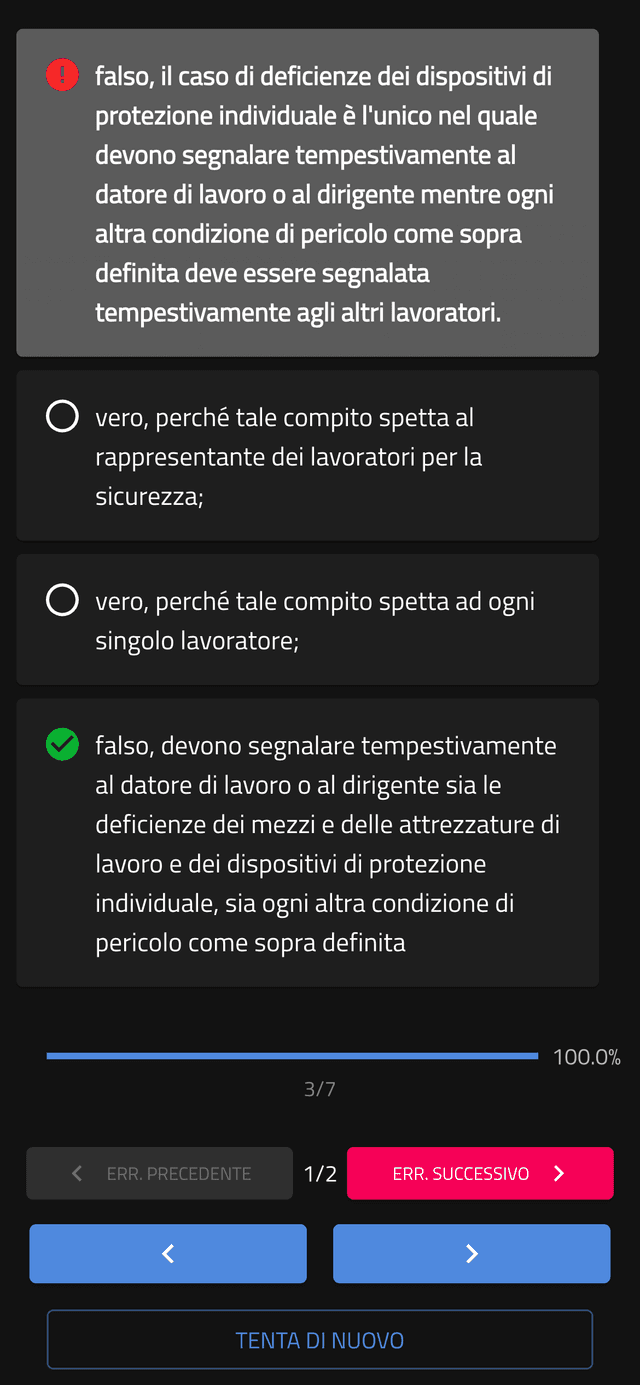 falso, il caso di deficienze dei dispositivi di protezione individuale è l'unico nel quale devono segnalare tempestivamente al datore di lavoro o al dirigente mentre ogni altra condizione di pericolo come sopra definita deve essere segnalata tempestivamente agli altri lavoratori.

vero, perché tale compito spetta al rappresentante dei lavoratori per la sicurezza;

vero, perché tale compito spetta ad ogni singolo lavoratore;

falso, devono segnalare tempestivamente al datore di lavoro o al dirigente sia le deficienze dei mezzi e delle attrezzature di lavoro e dei dispositivi di protezione individuale, sia ogni altra condizione di pericolo come sopra definita

100.0%

3/7

ERR. PRECEDENTE

1/2

ERR. SUCCESSIVO

TENTA DI NUOVO